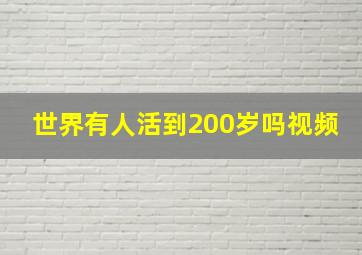 世界有人活到200岁吗视频